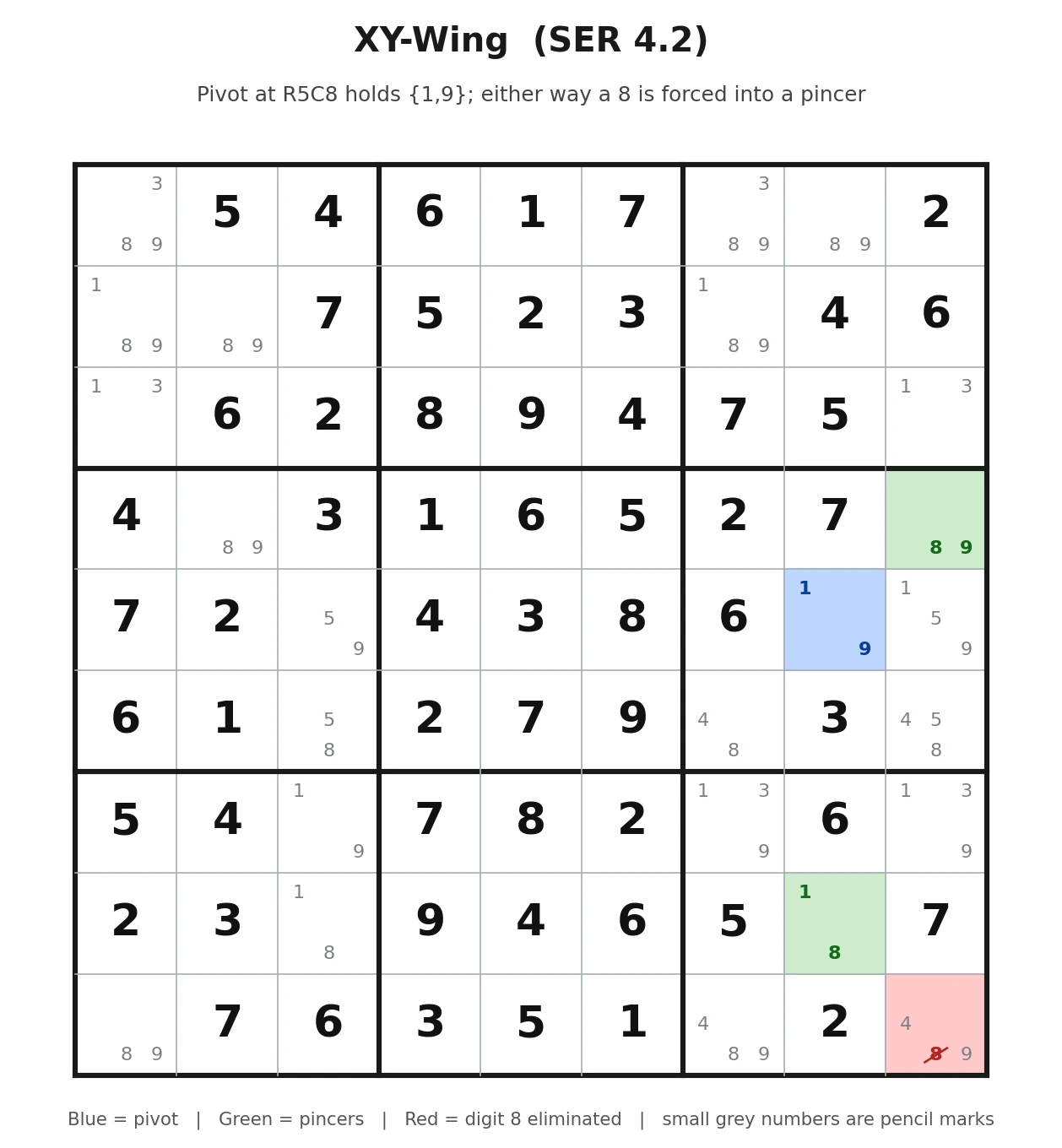 XY-Wing (SER 4.2)

Pivot at R5C8 holds {1,9}; either way a 8 is forced into a pincer

| | | | | | | | | |
|---|---|---|---|---|---|---|---|---|
| 3 8 9 | 5 | 4 | 6 | 1 | 7 | 3 8 9 | 8 9 | 2 |
| 1 8 9 | 8 9 | 7 | 5 | 2 | 3 | 1 8 9 | 4 | 6 |
| 1 3 | 6 | 2 | 8 | 9 | 4 | 7 | 5 | 1 3 |
| 4 | 8 9 | 3 | 1 | 6 | 5 | 2 | 7 | 8 9 |
| 7 | 2 | 5 9 | 4 | 3 | 8 | 6 | 1 9 | 1 5 9 |
| 6 | 1 | 5 8 | 2 | 7 | 9 | 4 8 | 3 | 4 5 8 |
| 5 | 4 | 1 9 | 7 | 8 | 2 | 1 3 9 | 6 | 1 3 9 |
| 2 | 3 | 1 8 | 9 | 4 | 6 | 5 | 1 8 | 7 |
| 8 9 | 7 | 6 | 3 | 5 | 1 | 4 8 9 | 2 | 4 8 9 |

Blue = pivot | Green = pincers | Red = digit 8 eliminated | small grey numbers are pencil marks